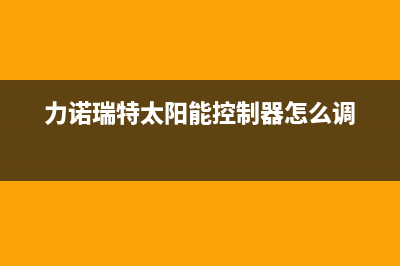 力诺瑞特太阳能控制器怎么调